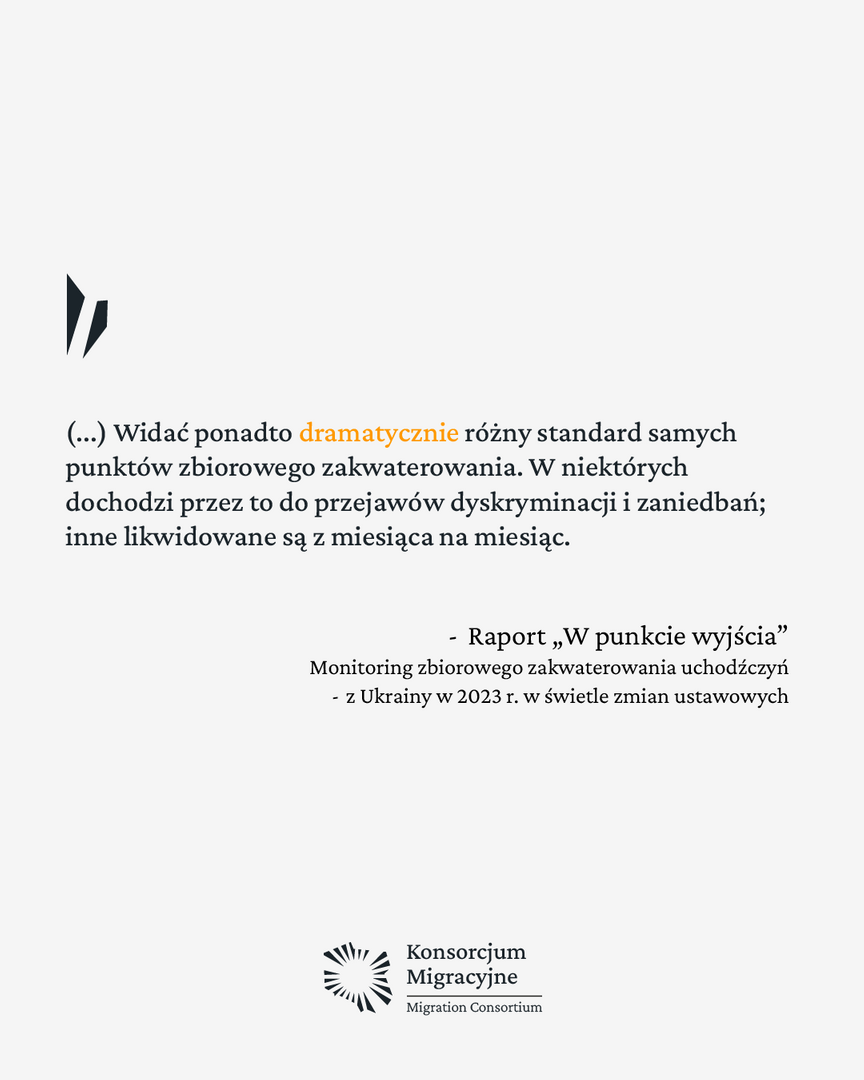 (...) Widać ponadto dramatycznie różny standard samych punktów zbiorowego zakwaterowania. W niektórych dochodzi przez to do przejawów dyskryminacji i zaniedbań; inne likwidowane są z miesiąca na miesiąc.

- Raport „W punkcie wyjścia”
Monitoring zbiorowego zakwaterowania uchodźczyń
- z Ukrainy w 2023 r. w świetle zmian ustawowych

Konsorcjum
Migracyjne
Migration Consortium